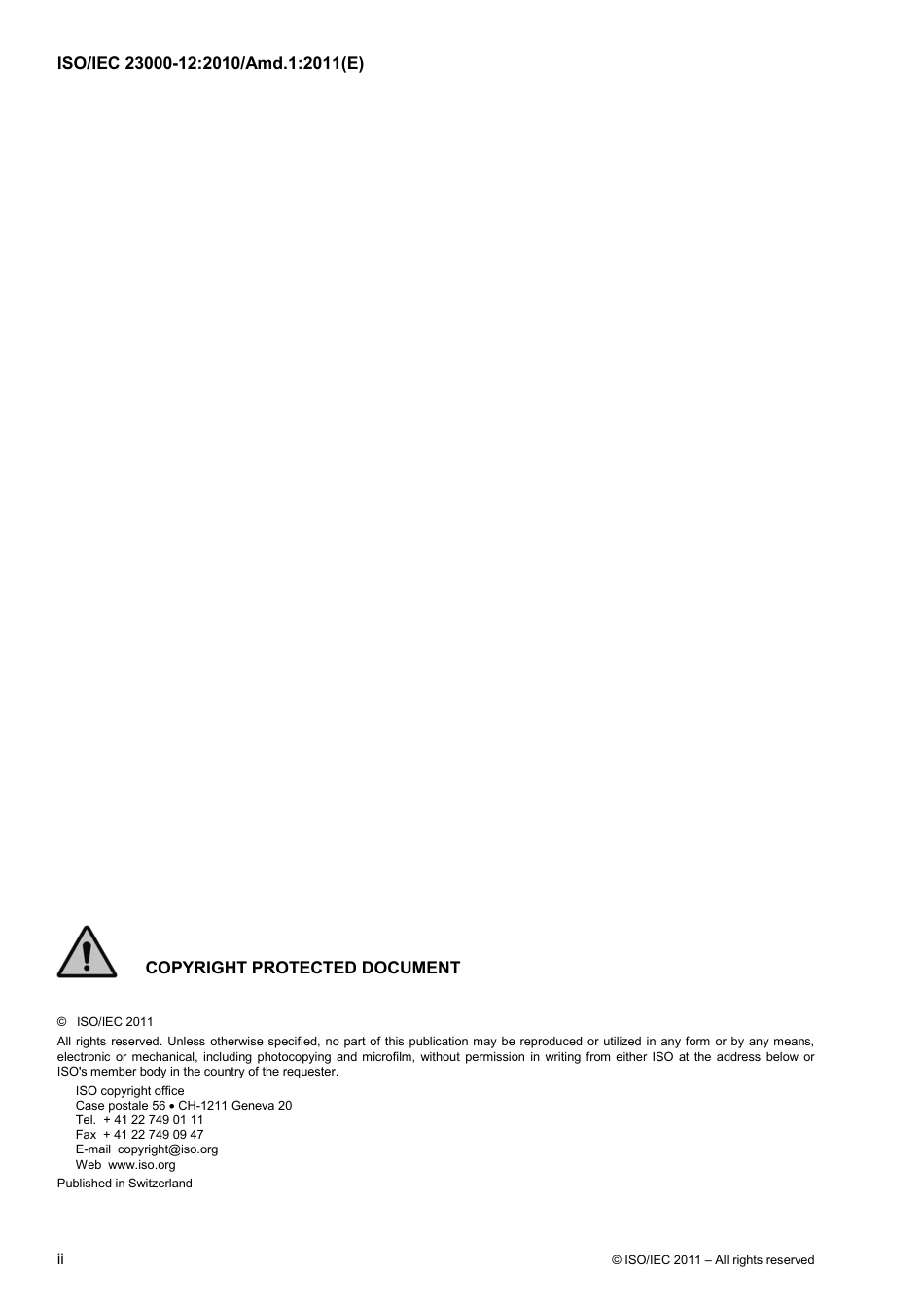 ISO/IEC 23000-12:2010/Amd.1:2011(E)

COPYRIGHT PROTECTED DOCUMENT

© ISO/IEC 2011

All rights reserved. Unless otherwise specified, no part of this publication may be reproduced or utilized in any form or by any means, electronic or mechanical, including photocopying and microfilm, without permission in writing from either ISO at the address below or ISO's member body in the country of the requester.

ISO copyright office
Case postale 56 • CH-1211 Geneva 20
Tel. + 41 22 749 01 11
Fax + 41 22 749 09 47
E-mail copyright@iso.org
Web www.iso.org

Published in Switzerland

ii

© ISO/IEC 2011 – All rights reserved